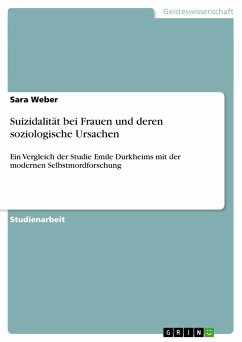 Geisteswissenschaft

Sara Weber

Suizidalität bei Frauen und deren soziologische Ursachen

Ein Vergleich der Studie Emile Durkheims mit der modernen Selbstmordforschung

Studienarbeit

GRIN